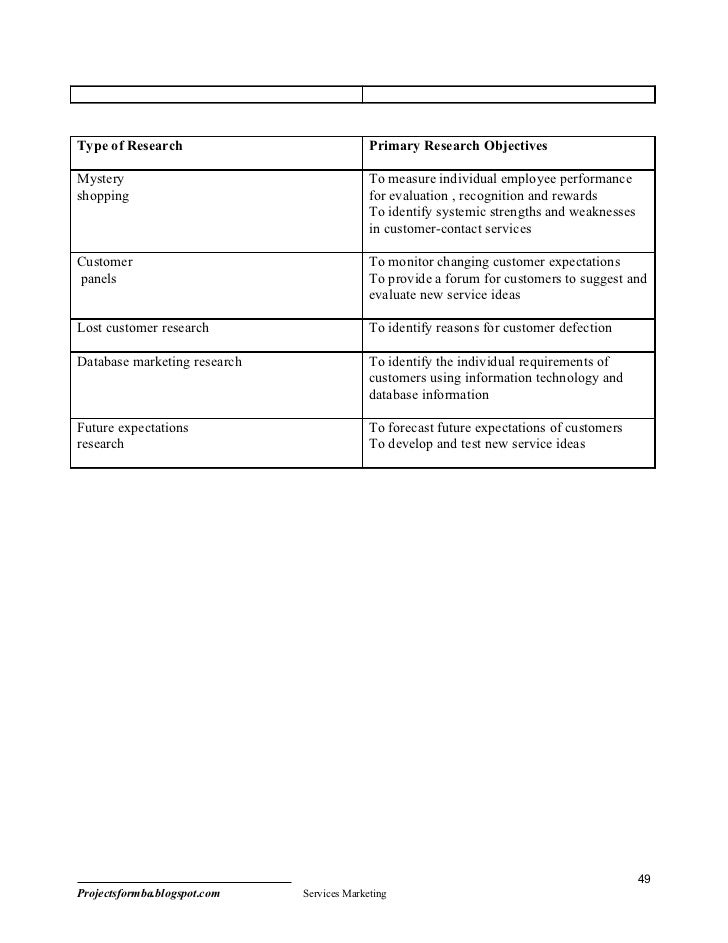 | Type of Research | Primary Research Objectives |
|---|---|
| Mystery shopping | To measure individual employee performance for evaluation , recognition and rewards To identify systemic strengths and weaknesses in customer-contact services |
| Customer panels | To monitor changing customer expectations To provide a forum for customers to suggest and evaluate new service ideas |
| Lost customer research | To identify reasons for customer defection |
| Database marketing research | To identify the individual requirements of customers using information technology and database information |
| Future expectations research | To forecast future expectations of customers To develop and test new service ideas |

49

Projectsformba.blogspot.com Services Marketing